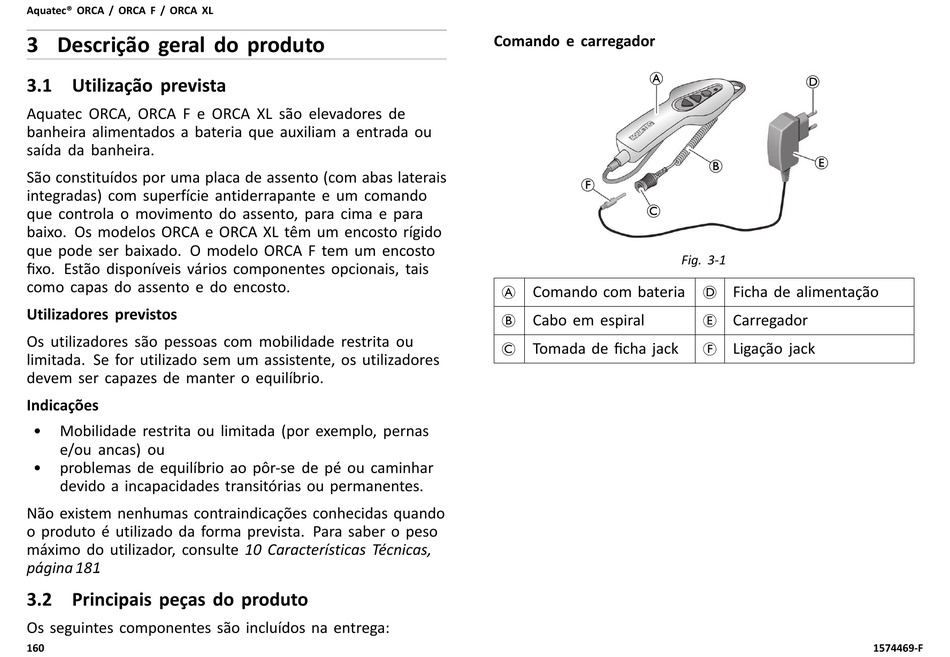 Aquatec® ORCA / ORCA F / ORCA XL

3 Descrição geral do produto

3.1 Utilização prevista

Aquatec ORCA, ORCA F e ORCA XL são elevadores de banheira alimentados a bateria que auxiliam a entrada ou saída da banheira.

São constituídos por uma placa de assento (com abas laterais integradas) com superfície antiderrapante e um comando que controla o movimento do assento, para cima e para baixo. Os modelos ORCA e ORCA XL têm um encosto rígido que pode ser baixado. O modelo ORCA F tem um encosto fixo. Estão disponíveis vários componentes opcionais, tais como capas do assento e do encosto.

Utilizadores previstos

Os utilizadores são pessoas com mobilidade restrita ou limitada. Se for utilizado sem um assistente, os utilizadores devem ser capazes de manter o equilíbrio.

Indicações

• Mobilidade restrita ou limitada (por exemplo, pernas e/ou ancas) ou
• problemas de equilíbrio ao pôr-se de pé ou caminhar devido a incapacidades transitórias ou permanentes.

Não existem nenhumas contraindicações conhecidas quando o produto é utilizado da forma prevista. Para saber o peso máximo do utilizador, consulte 10 Características Técnicas, página 181

3.2 Principais peças do produto

Os seguintes componentes são incluídos na entrega:

Comando e carregador

A
B
C
D
E
F

Fig. 3-1

| Ⓐ | Comando com bateria | Ⓓ | Ficha de alimentação |
|---|---|---|---|
| Ⓑ | Cabo em espiral | Ⓔ | Carregador |
| Ⓒ | Tomada de ficha jack | Ⓕ | Ligação jack |

160

1574469-F